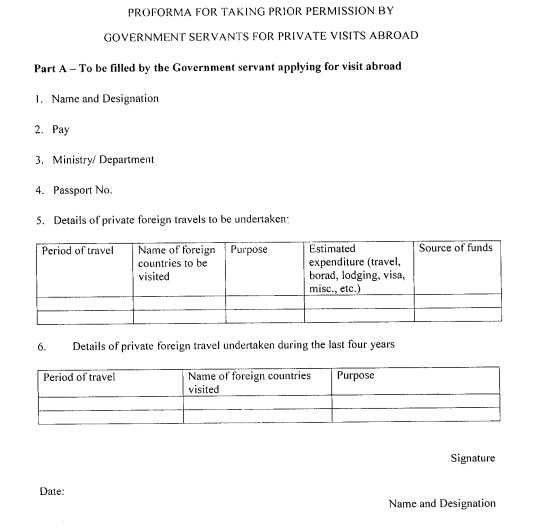 PROFORMA FOR TAKING PRIOR PERMISSION BY

GOVERNMENT SERVANTS FOR PRIVATE VISITS ABROAD

Part A – To be filled by the Government servant applying for visit abroad

1. Name and Designation

2. Pay

3. Ministry/ Department

4. Passport No.

5. Details of private foreign travels to be undertaken:

| Period of travel | Name of foreign countries to be visited | Purpose | Estimated expenditure (travel, borad, lodging, visa, misc., etc.) | Source of funds |
|---|---|---|---|---|
| | | | | |
| | | | | |

6. Details of private foreign travel undertaken during the last four years

| Period of travel | Name of foreign countries visited | Purpose |
|---|---|---|
| | | |
| | | |

Signature

Date:

Name and Designation